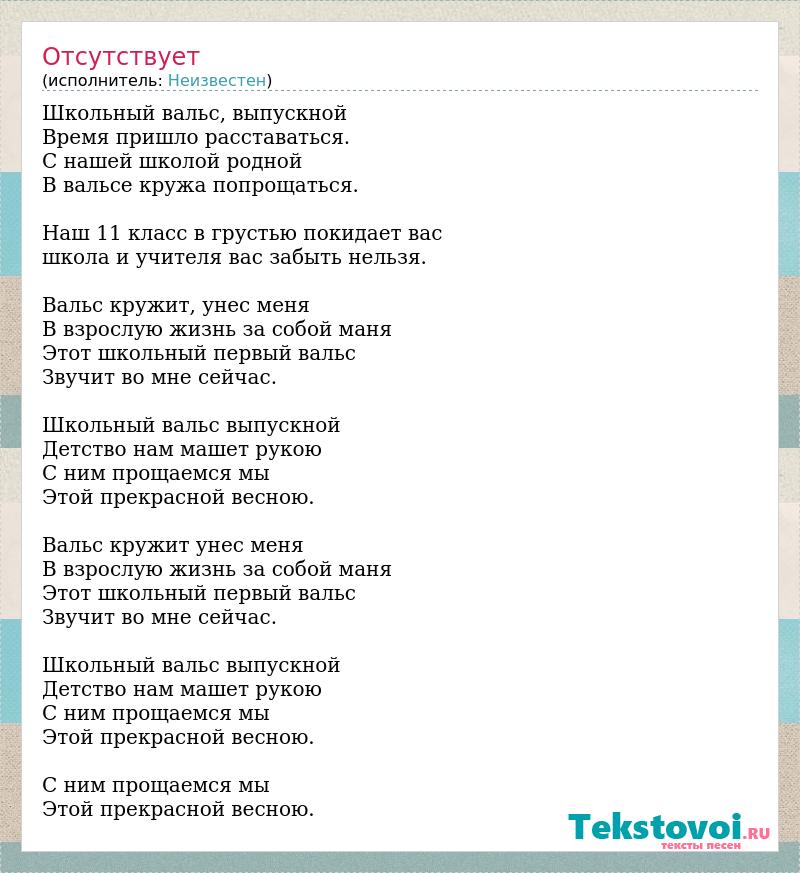 Отсутствует
(исполнитель: Неизвестен)

Школьный вальс, выпускной
Время пришло расставаться.
С нашей школой родной
В вальсе кружа попрощаться.

Наш 11 класс в грустью покидает вас
школа и учителя вас забыть нельзя.

Вальс кружит, унес меня
В взрослую жизнь за собой маня
Этот школьный первый вальс
Звучит во мне сейчас.

Школьный вальс выпускной
Детство нам машет рукою
С ним прощаемся мы
Этой прекрасной весною.

Вальс кружит унес меня
В взрослую жизнь за собой маня
Этот школьный первый вальс
Звучит во мне сейчас.

Школьный вальс выпускной
Детство нам машет рукою
С ним прощаемся мы
Этой прекрасной весною.

С ним прощаемся мы
Этой прекрасной весною.

Tekstovoi.RU
тексты песен